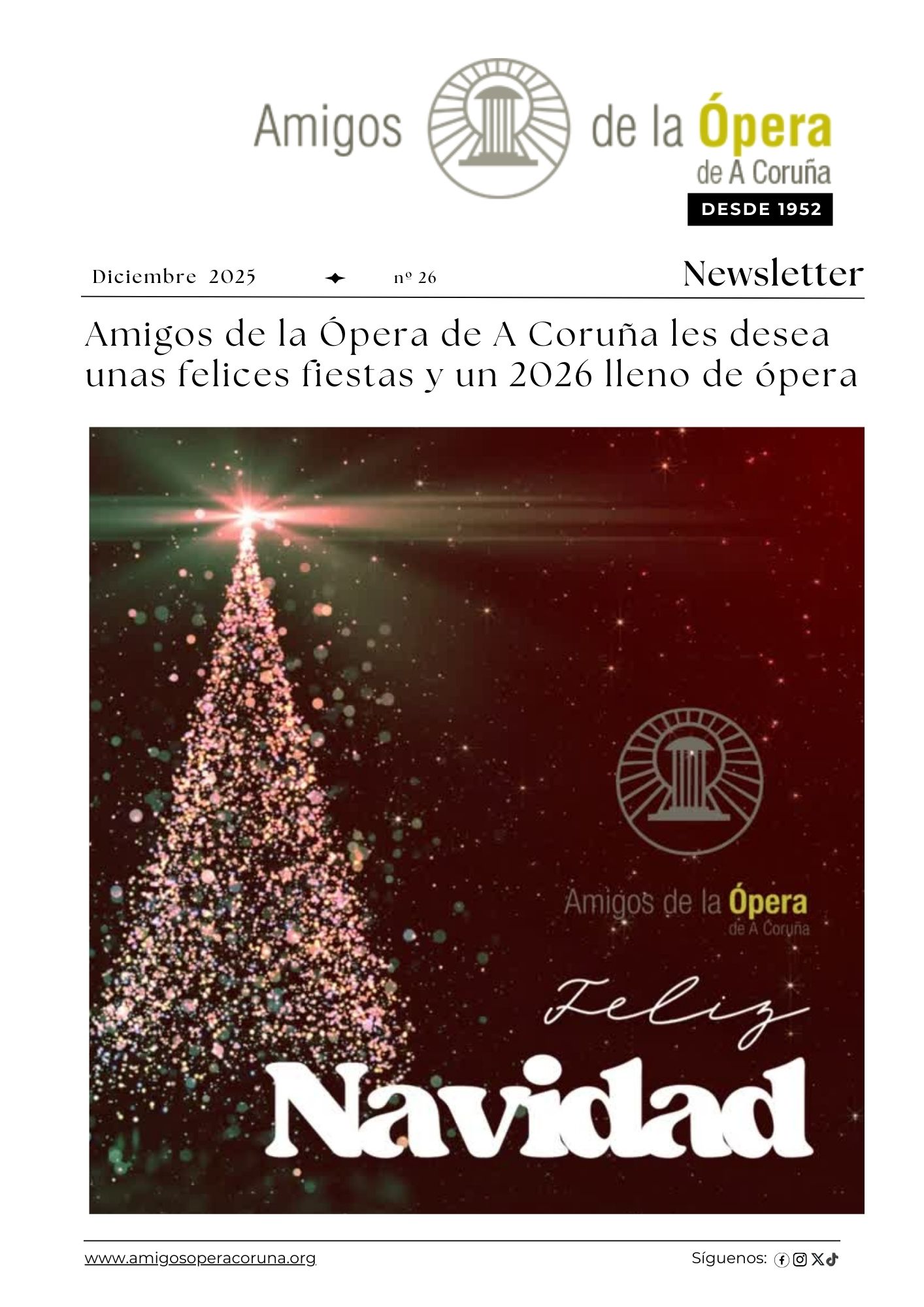 Amigos de la Ópera de A Coruña
DESDE 1952

Diciembre 2025 nº 26 Newsletter

Amigos de la Ópera de A Coruña les desea unas felices fiestas y un 2026 lleno de ópera

Amigos de la Ópera de A Coruña

Feliz Navidad

www.amigosoperacoruna.org Síguenos: